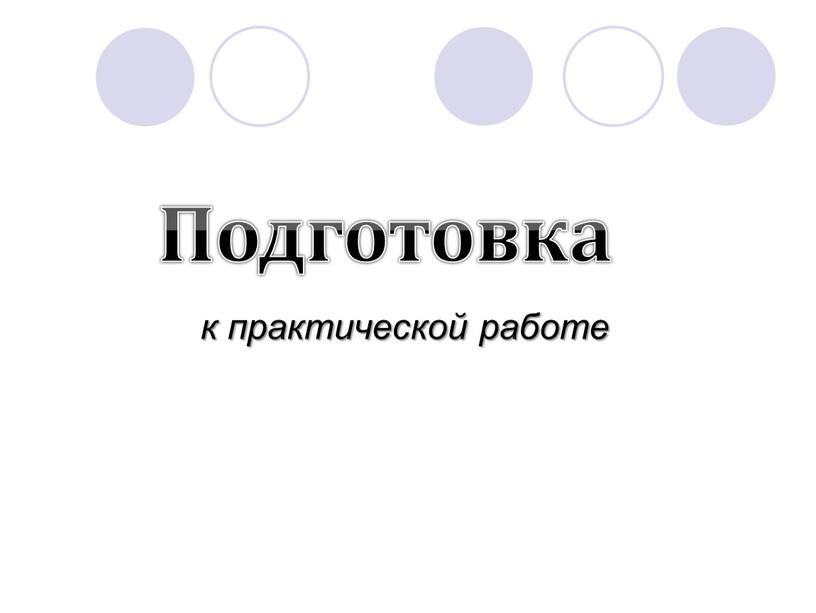 Подготовка

к практической работе